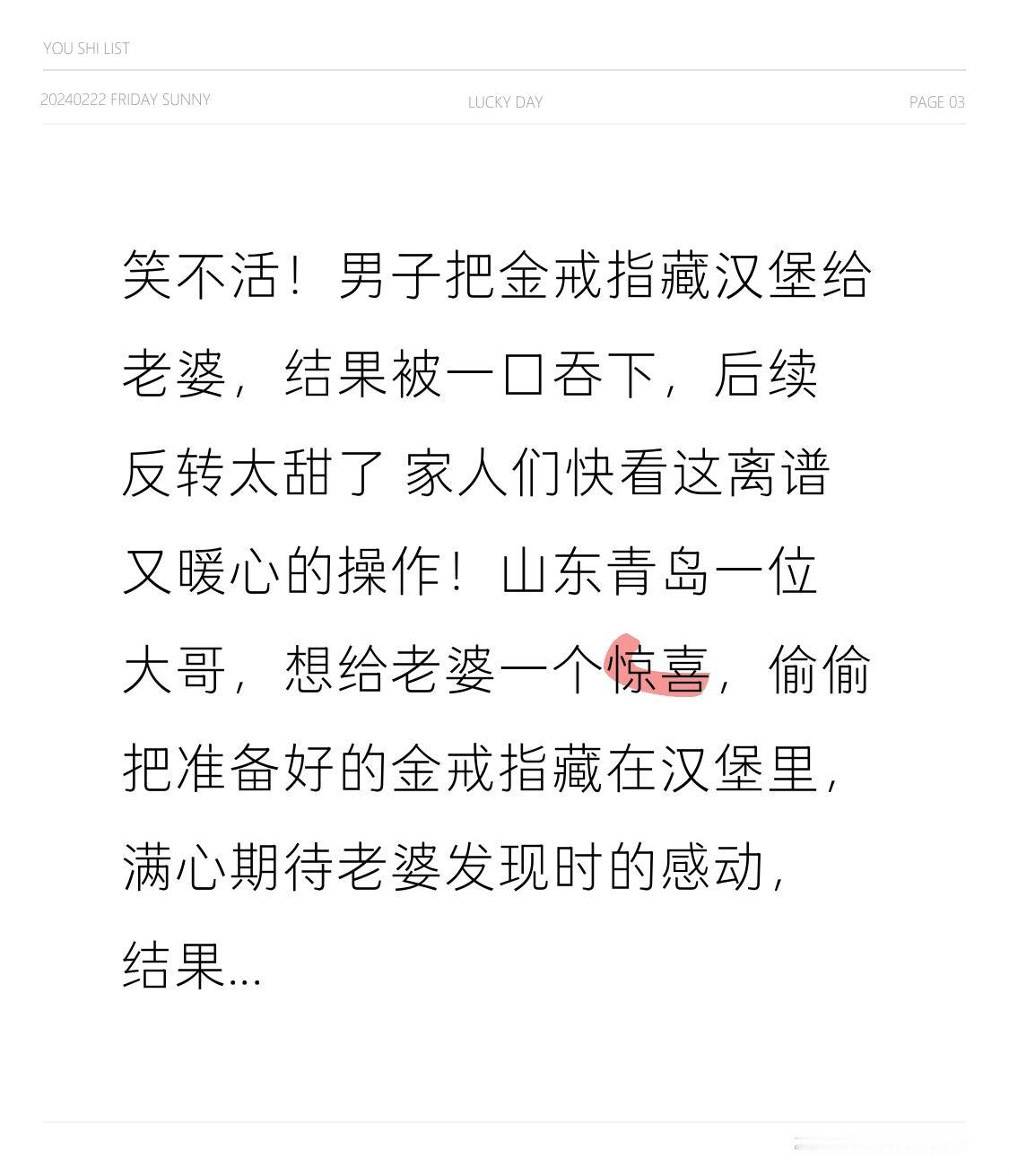 YOU SHI LIST

20240222 FRIDAY SUNNY

LUCKY DAY

PAGE 03

笑不活！男子把金戒指藏汉堡给老婆，结果被一口吞下，后续反转太甜了 家人们快看这离谱又暖心的操作！山东青岛一位大哥，想给老婆一个惊喜，偷偷把准备好的金戒指藏在汉堡里，满心期待老婆发现时的感动，结果...